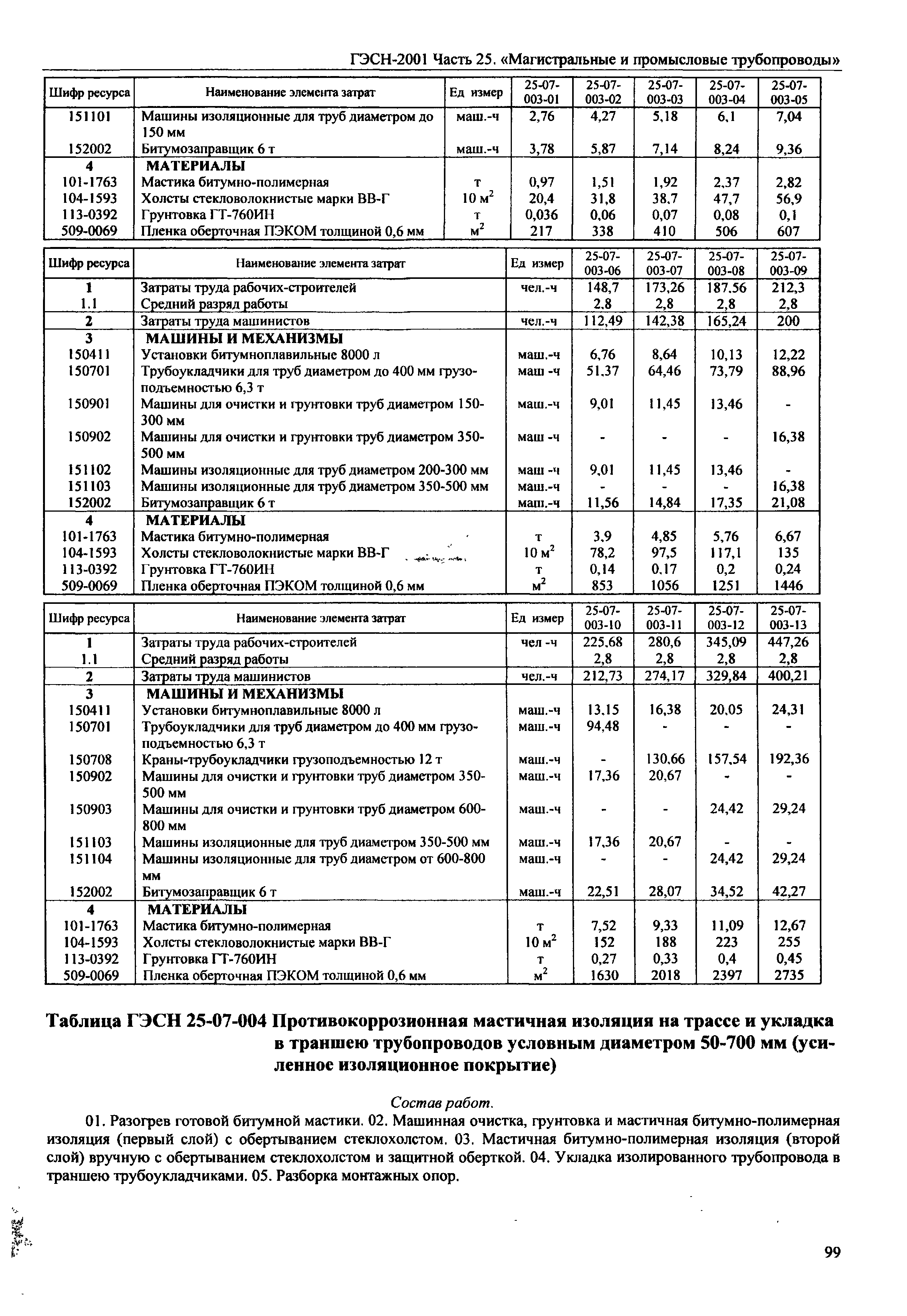 ГЭСН-2001 Часть 25. «Магистральные и промысловые трубопроводы»

| Шифр ресурса | Наименование элемента затрат | Ед измер | 25-07-003-01 | 25-07-003-02 | 25-07-003-03 | 25-07-003-04 | 25-07-003-05 |
|---|---|---|---|---|---|---|---|
| 151101 | Машины изоляционные для труб диаметром до 150 мм | маш.-ч | 2,76 | 4,27 | 5,18 | 6,1 | 7,04 |
| 152002 | Битумозаправщик 6 т | маш.-ч | 3,78 | 5,87 | 7,14 | 8,24 | 9,36 |
| 4 | МАТЕРИАЛЫ | | | | | | |
| 101-1763 | Мастика битумно-полимерная | т | 0,97 | 1,51 | 1,92 | 2,37 | 2,82 |
| 104-1593 | Холсты стекловолокнистые марки ВВ-Г | 10 $м^2$ | 20,4 | 31,8 | 38,7 | 47,7 | 56,9 |
| 113-0392 | Грунтовка ГТ-760ИН | т | 0,036 | 0,06 | 0,07 | 0,08 | 0,1 |
| 509-0069 | Пленка оберточная ПЭКОМ толщиной 0,6 мм | $м^2$ | 217 | 338 | 410 | 506 | 607 |

| Шифр ресурса | Наименование элемента затрат | Ед измер | 25-07-003-06 | 25-07-003-07 | 25-07-003-08 | 25-07-003-09 |
|---|---|---|---|---|---|---|
| 1 | Затраты труда рабочих-строителей | чел.-ч | 148,7 | 173,26 | 187,56 | 212,3 |
| 1.1 | Средний разряд работы | | 2,8 | 2,8 | 2,8 | 2,8 |
| 2 | Затраты труда машинистов | чел.-ч | 112,49 | 142,38 | 165,24 | 200 |
| 3 | МАШИНЫ И МЕХАНИЗМЫ | | | | | |
| 150411 | Установки битумноплавильные 8000 л | маш.-ч | 6,76 | 8,64 | 10,13 | 12,22 |
| 150701 | Трубоукладчики для труб диаметром до 400 мм грузоподъемностью 6,3 т | маш -ч | 51,37 | 64,46 | 73,79 | 88,96 |
| 150901 | Машины для очистки и грунтовки труб диаметром 150-300 мм | маш.-ч | 9,01 | 11,45 | 13,46 | - |
| 150902 | Машины для очистки и грунтовки труб диаметром 350-500 мм | маш -ч | - | - | - | 16,38 |
| 151102 | Машины изоляционные для труб диаметром 200-300 мм | маш -ч | 9,01 | 11,45 | 13,46 | - |
| 151103 | Машины изоляционные для труб диаметром 350-500 мм | маш.-ч | - | - | - | 16,38 |
| 152002 | Битумозаправщик 6 т | маш.-ч | 11,56 | 14,84 | 17,35 | 21,08 |
| 4 | МАТЕРИАЛЫ | | | | | |
| 101-1763 | Мастика битумно-полимерная | т | 3,9 | 4,85 | 5,76 | 6,67 |
| 104-1593 | Холсты стекловолокнистые марки ВВ-Г | 10 $м^2$ | 78,2 | 97,5 | 117,1 | 135 |
| 113-0392 | Грунтовка ГТ-760ИН | т | 0,14 | 0,17 | 0,2 | 0,24 |
| 509-0069 | Пленка оберточная ПЭКОМ толщиной 0,6 мм | $м^2$ | 853 | 1056 | 1251 | 1446 |

| Шифр ресурса | Наименование элемента затрат | Ед измер | 25-07-003-10 | 25-07-003-11 | 25-07-003-12 | 25-07-003-13 |
|---|---|---|---|---|---|---|
| 1 | Затраты труда рабочих-строителей | чел -ч | 225,68 | 280,6 | 345,09 | 447,26 |
| 1.1 | Средний разряд работы | | 2,8 | 2,8 | 2,8 | 2,8 |
| 2 | Затраты труда машинистов | чел.-ч | 212,73 | 274,17 | 329,84 | 400,21 |
| 3 | МАШИНЫ И МЕХАНИЗМЫ | | | | | |
| 150411 | Установки битумноплавильные 8000 л | маш.-ч | 13,15 | 16,38 | 20,05 | 24,31 |
| 150701 | Трубоукладчики для труб диаметром до 400 мм грузоподъемностью 6,3 т | маш.-ч | 94,48 | - | - | - |
| 150708 | Краны-трубоукладчики грузоподъемностью 12 т | маш.-ч | - | 130,66 | 157,54 | 192,36 |
| 150902 | Машины для очистки и грунтовки труб диаметром 350-500 мм | маш.-ч | 17,36 | 20,67 | - | - |
| 150903 | Машины для очистки и грунтовки труб диаметром 600-800 мм | маш.-ч | - | - | 24,42 | 29,24 |
| 151103 | Машины изоляционные для труб диаметром 350-500 мм | маш.-ч | 17,36 | 20,67 | - | - |
| 151104 | Машины изоляционные для труб диаметром от 600-800 мм | маш.-ч | - | - | 24,42 | 29,24 |
| 152002 | Битумозаправщик 6 т | маш.-ч | 22,51 | 28,07 | 34,52 | 42,27 |
| 4 | МАТЕРИАЛЫ | | | | | |
| 101-1763 | Мастика битумно-полимерная | т | 7,52 | 9,33 | 11,09 | 12,67 |
| 104-1593 | Холсты стекловолокнистые марки ВВ-Г | 10 $м^2$ | 152 | 188 | 223 | 255 |
| 113-0392 | Грунтовка ГТ-760ИН | т | 0,27 | 0,33 | 0,4 | 0,45 |
| 509-0069 | Пленка оберточная ПЭКОМ толщиной 0,6 мм | $м^2$ | 1630 | 2018 | 2397 | 2735 |

Таблица ГЭСН 25-07-004 Противокоррозионная мастичная изоляция на трассе и укладка в траншею трубопроводов условным диаметром 50-700 мм (усиленное изоляционное покрытие)

Состав работ.

01. Разогрев готовой битумной мастики. 02. Машинная очистка, грунтовка и мастичная битумно-полимерная изоляция (первый слой) с обертыванием стеклохолстом. 03. Мастичная битумно-полимерная изоляция (второй слой) вручную с обертыванием стеклохолстом и защитной оберткой. 04. Укладка изолированного трубопровода в траншею трубоукладчиками. 05. Разборка монтажных опор.

99